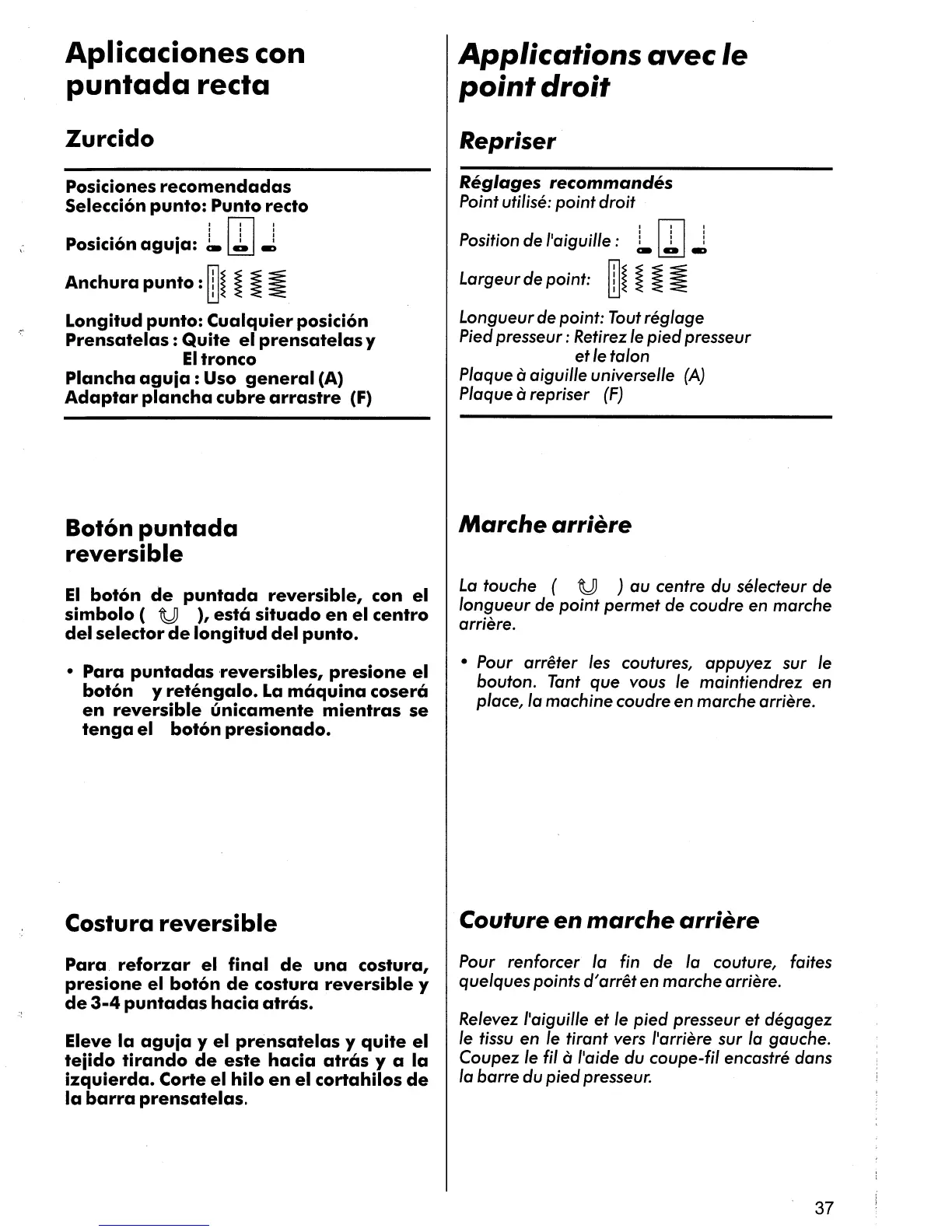 Aplicaciones con puntada recta

Zurcido

Posiciones recomendadas
Selección punto: Punto recto
Posición aguja:
Anchura punto :
Longitud punto: Cualquier posición
Prensatelas : Quite el prensatelas y El tronco
Plancha aguja : Uso general (A)
Adaptar plancha cubre arrastre (F)

Botón puntada reversible

El botón de puntada reversible, con el simbolo ( ), está situado en el centro del selector de longitud del punto.

• Para puntadas reversibles, presione el botón y reténgalo. La máquina coserá en reversible únicamente mientras se tenga el botón presionado.

Costura reversible

Para reforzar el final de una costura, presione el botón de costura reversible y de 3-4 puntadas hacia atrás.

Eleve la aguja y el prensatelas y quite el tejido tirando de este hacia atrás y a la izquierda. Corte el hilo en el cortahilos de la barra prensatelas.

Applications avec le point droit

Repriser

Réglages recommandés
Point utilisé: point droit
Position de l'aiguille :
Largeur de point:
Longueur de point: Tout réglage
Pied presseur : Retirez le pied presseur et le talon
Plaque à aiguille universelle (A)
Plaque à repriser (F)

Marche arrière

La touche ( ) au centre du sélecteur de longueur de point permet de coudre en marche arrière.

• Pour arrêter les coutures, appuyez sur le bouton. Tant que vous le maintiendrez en place, la machine coudre en marche arrière.

Couture en marche arrière

Pour renforcer la fin de la couture, faites quelques points d'arrêt en marche arrière.

Relevez l'aiguille et le pied presseur et dégagez le tissu en le tirant vers l'arrière sur la gauche. Coupez le fil à l'aide du coupe-fil encastré dans la barre du pied presseur.

37